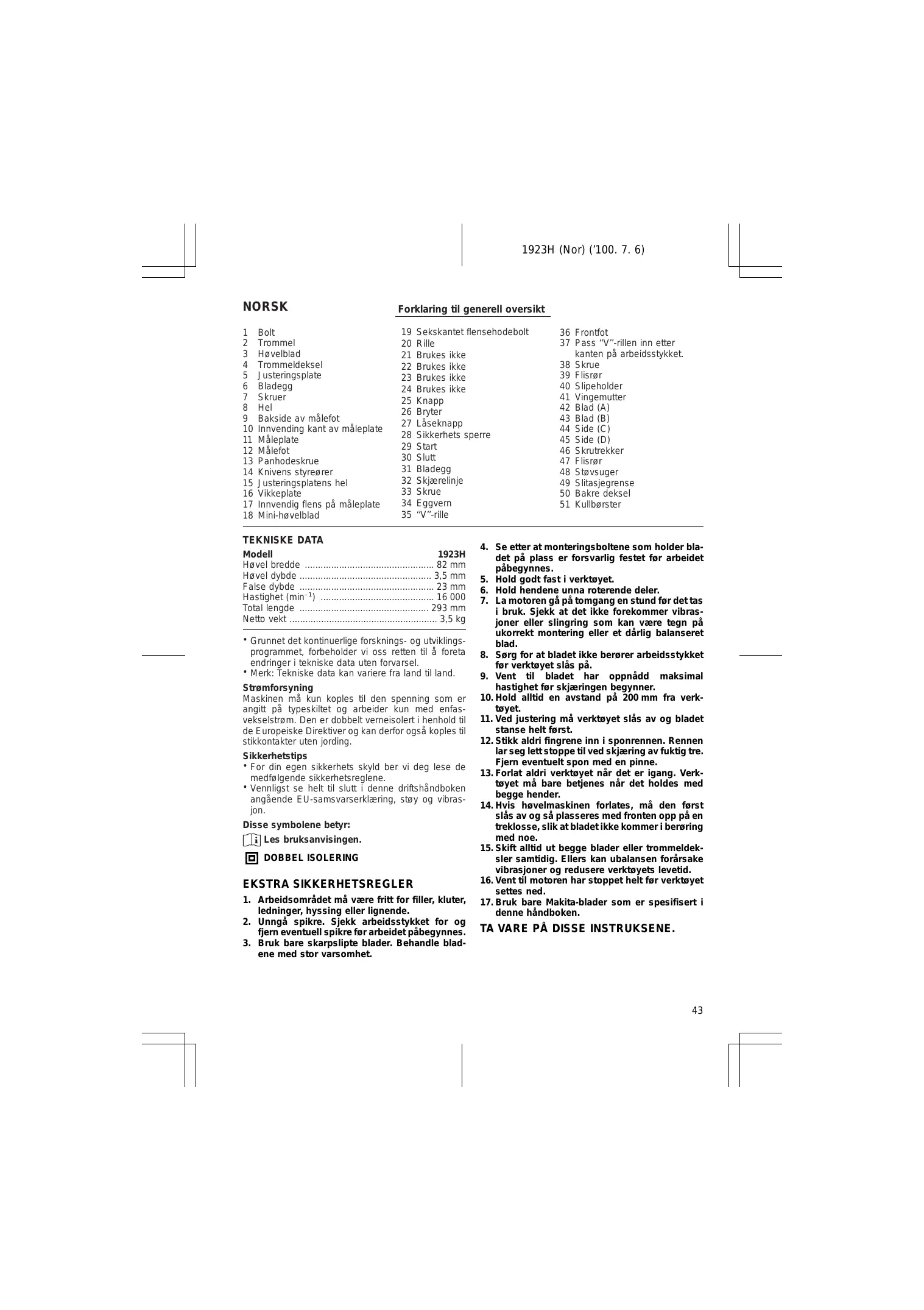 1923H (Nor) ('100. 7. 6)

NORSK

Forklaring til generell oversikt

1 Bolt
2 Trommel
3 Høvelblad
4 Trommeldeksel
5 Justeringsplate
6 Bladegg
7 Skruer
8 Hel
9 Bakside av målefot
10 Innvending kant av måleplate
11 Måleplate
12 Målefot
13 Panhodeskrue
14 Knivens styreører
15 Justeringsplatens hel
16 Vikkeplate
17 Innvendig flens på måleplate
18 Mini-høvelblad

19 Sekskantet flensehodebolt
20 Rille
21 Brukes ikke
22 Brukes ikke
23 Brukes ikke
24 Brukes ikke
25 Knapp
26 Bryter
27 Låseknapp
28 Sikkerhets sperre
29 Start
30 Slutt
31 Bladegg
32 Skjærelinje
33 Skrue
34 Eggvern
35 "V"-rille

36 Frontfot
37 Pass "V"-rillen inn etter kanten på arbeidsstykket.
38 Skrue
39 Flisrør
40 Slipeholder
41 Vingemutter
42 Blad (A)
43 Blad (B)
44 Side (C)
45 Side (D)
46 Skrutrekker
47 Flisrør
48 Støvsuger
49 Slitasjegrense
50 Bakre deksel
51 Kullbørster

TEKNISKE DATA

| Modell | 1923H |
|---|---|
| Høvel bredde | 82 mm |
| Høvel dybde | 3,5 mm |
| False dybde | 23 mm |
| Hastighet (min$^{-1}$) | 16 000 |
| Total lengde | 293 mm |
| Netto vekt | 3,5 kg |

• Grunnet det kontinuerlige forsknings- og utviklingsprogrammet, forbeholder vi oss retten til å foreta endringer i tekniske data uten forvarsel.
• Merk: Tekniske data kan variere fra land til land.

Strømforsyning
Maskinen må kun koples til den spenning som er angitt på typeskiltet og arbeider kun med enfasvekselstrøm. Den er dobbelt verneisolert i henhold til de Europeiske Direktiver og kan derfor også koples til stikkontakter uten jording.

Sikkerhetstips
• For din egen sikkerhets skyld ber vi deg lese de medfølgende sikkerhetsreglene.
• Vennligst se helt til slutt i denne driftshåndboken angående EU-samsvarserklæring, støy og vibrasjon.

Disse symbolene betyr:
Les bruksanvisingen.
DOBBEL ISOLERING

EKSTRA SIKKERHETSREGLER
1. Arbeidsområdet må være fritt for filler, kluter, ledninger, hyssing eller lignende.
2. Unngå spikre. Sjekk arbeidsstykket for og fjern eventuell spikre før arbeidet påbegynnes.
3. Bruk bare skarpslipte blader. Behandle bladene med stor varsomhet.
4. Se etter at monteringsboltene som holder bladet på plass er forsvarlig festet før arbeidet påbegynnes.
5. Hold godt fast i verktøyet.
6. Hold hendene unna roterende deler.
7. La motoren gå på tomgang en stund før det tas i bruk. Sjekk at det ikke forekommer vibrasjoner eller slingring som kan være tegn på ukorrekt montering eller et dårlig balanseret blad.
8. Sørg for at bladet ikke berører arbeidsstykket før verktøyet slås på.
9. Vent til bladet har oppnådd maksimal hastighet før skjæringen begynner.
10. Hold alltid en avstand på 200 mm fra verktøyet.
11. Ved justering må verktøyet slås av og bladet stanse helt først.
12. Stikk aldri fingrene inn i sponrennen. Rennen lar seg lett stoppe til ved skjæring av fuktig tre. Fjern eventuelt spon med en pinne.
13. Forlat aldri verktøyet når det er igang. Verktøyet må bare betjenes når det holdes med begge hender.
14. Hvis høvelmaskinen forlates, må den først slås av og så plasseres med fronten opp på en treklosse, slik at bladet ikke kommer i berøring med noe.
15. Skift alltid ut begge blader eller trommeldeksler samtidig. Ellers kan ubalansen forårsake vibrasjoner og redusere verktøyets levetid.
16. Vent til motoren har stoppet helt før verktøyet settes ned.
17. Bruk bare Makita-blader som er spesifisert i denne håndboken.

TA VARE PÅ DISSE INSTRUKSENE.

43